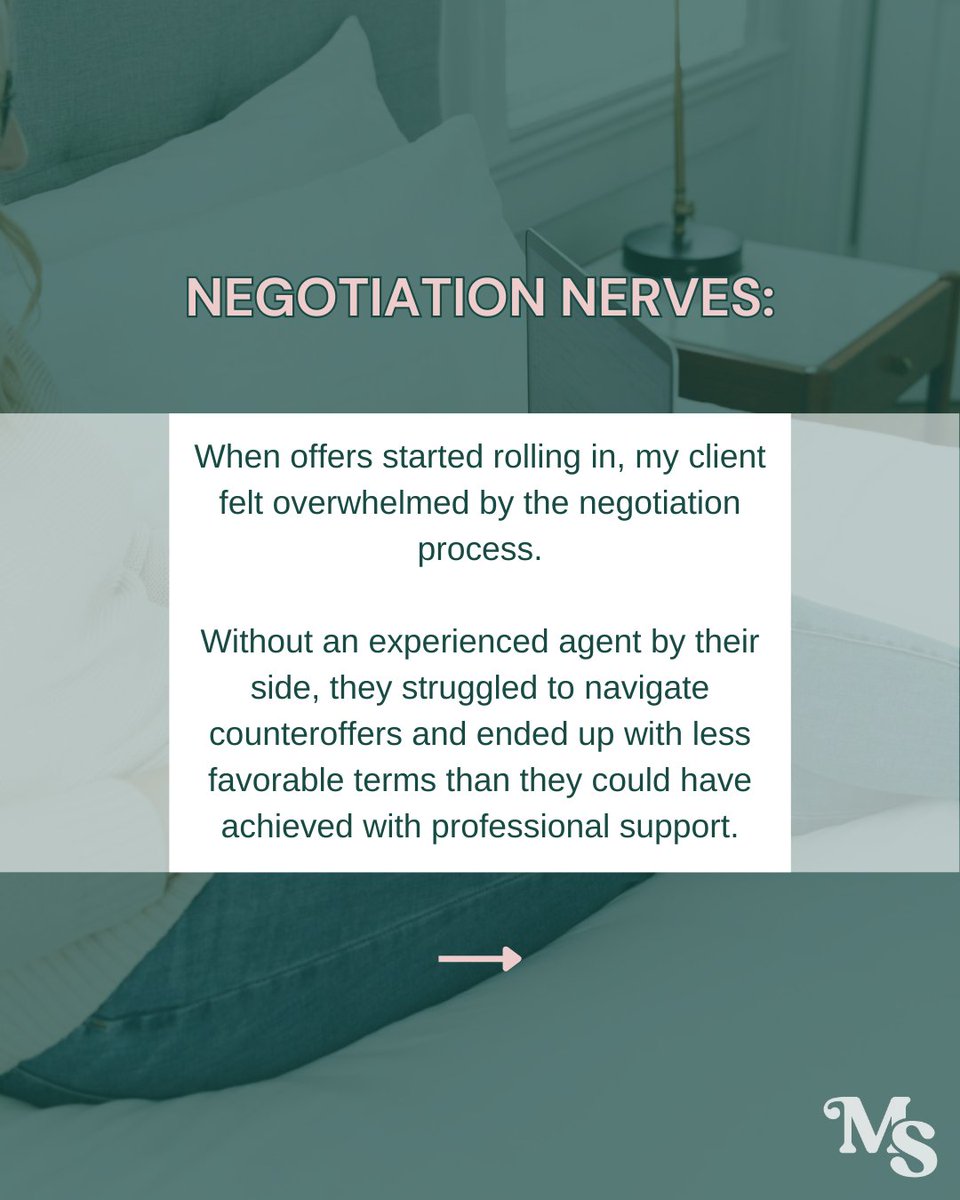 NEGOTIATION NERVES:

When offers started rolling in, my client felt overwhelmed by the negotiation process.

Without an experienced agent by their side, they struggled to navigate counteroffers and ended up with less favorable terms than they could have achieved with professional support.

MS